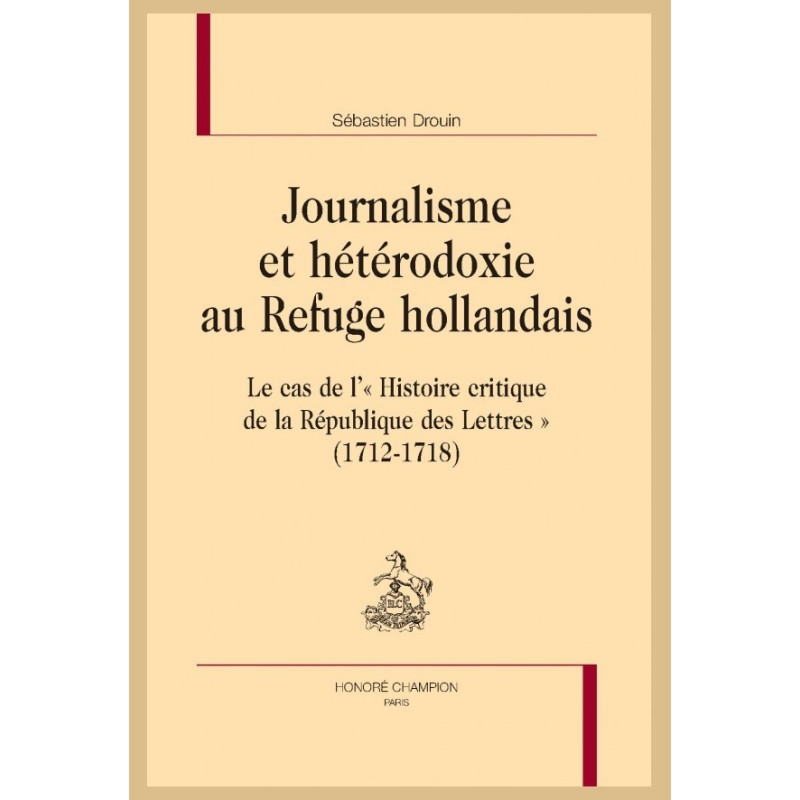 Sébastien Drouin

Journalisme
et hétérodoxie
au Refuge hollandais

Le cas de l'« Histoire critique
de la République des Lettres »
(1712-1718)

HONORÉ CHAMPION
PARIS